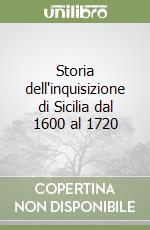 unilibro

Storia dell'inquisizione di Sicilia dal 1600 al 1720

COPERTINA NON DISPONIBILE